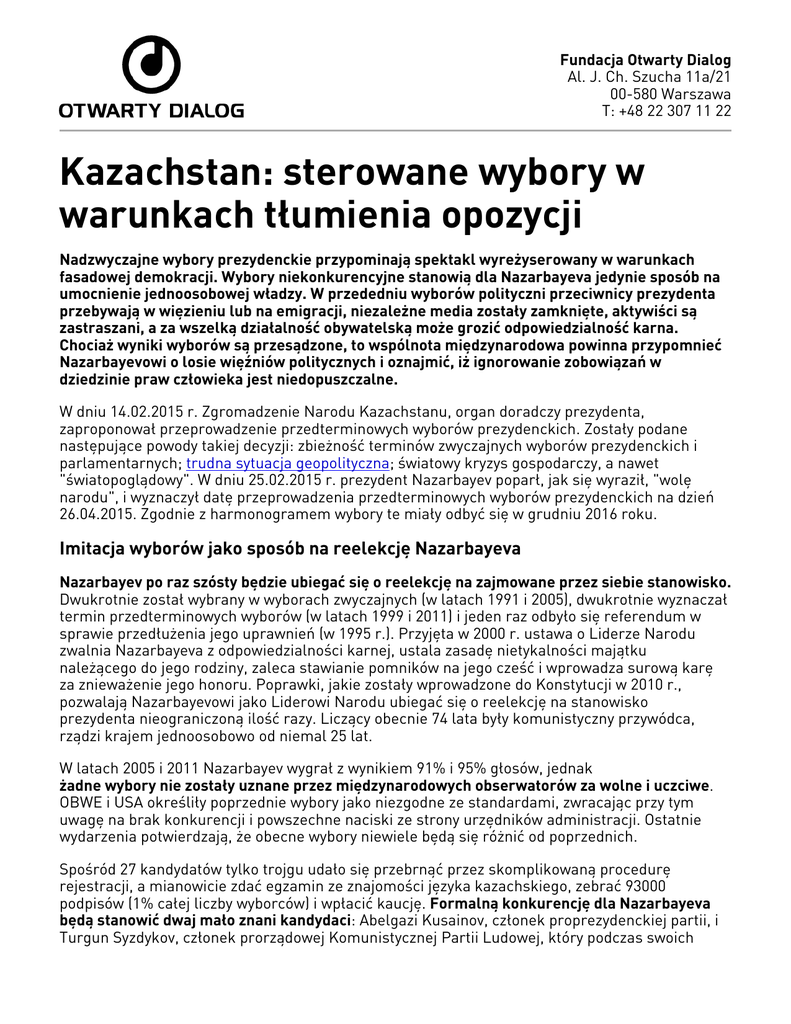 OTWARTY DIALOG

Fundacja Otwarty Dialog
Al. J. Ch. Szucha 11a/21
00-580 Warszawa
T: +48 22 307 11 22

Kazachstan: sterowane wybory w warunkach tłumienia opozycji

Nadzwyczajne wybory prezydenckie przypominają spektakl wyreżyserowany w warunkach fasadowej demokracji. Wybory niekonkurencyjne stanowią dla Nazarbayeva jedynie sposób na umocnienie jednoosobowej władzy. W przededniu wyborów polityczni przeciwnicy prezydenta przebywają w więzieniu lub na emigracji, niezależne media zostały zamknięte, aktywiści są zastraszani, a za wszelką działalność obywatelską może grozić odpowiedzialność karna. Chociaż wyniki wyborów są przesądzone, to wspólnota międzynarodowa powinna przypomnieć Nazarbayevowi o losie więźniów politycznych i oznajmić, iż ignorowanie zobowiązań w dziedzinie praw człowieka jest niedopuszczalne.

W dniu 14.02.2015 r. Zgromadzenie Narodu Kazachstanu, organ doradczy prezydenta, zaproponował przeprowadzenie przedterminowych wyborów prezydenckich. Zostały podane następujące powody takiej decyzji: zbieżność terminów zwyczajnych wyborów prezydenckich i parlamentarnych; trudna sytuacja geopolityczna; światowy kryzys gospodarczy, a nawet "światopoglądowy". W dniu 25.02.2015 r. prezydent Nazarbayev poparł, jak się wyraził, "wolę narodu", i wyznaczył datę przeprowadzenia przedterminowych wyborów prezydenckich na dzień 26.04.2015. Zgodnie z harmonogramem wybory te miały odbyć się w grudniu 2016 roku.

Imitacja wyborów jako sposób na reelekcję Nazarbayeva

Nazarbayev po raz szósty będzie ubiegać się o reelekcję na zajmowane przez siebie stanowisko. Dwukrotnie został wybrany w wyborach zwyczajnych (w latach 1991 i 2005), dwukrotnie wyznaczał termin przedterminowych wyborów (w latach 1999 i 2011) i jeden raz odbyło się referendum w sprawie przedłużenia jego uprawnień (w 1995 r.). Przyjęta w 2000 r. ustawa o Liderze Narodu zwalnia Nazarbayeva z odpowiedzialności karnej, ustala zasadę nietykalności majątku należącego do jego rodziny, zaleca stawianie pomników na jego cześć i wprowadza surową karę za znieważenie jego honoru. Poprawki, jakie zostały wprowadzone do Konstytucji w 2010 r., pozwalają Nazarbayevowi jako Liderowi Narodu ubiegać się o reelekcję na stanowisko prezydenta nieograniczoną ilość razy. Liczący obecnie 74 lata były komunistyczny przywódca, rządzi krajem jednoosobowo od niemal 25 lat.

W latach 2005 i 2011 Nazarbayev wygrał z wynikiem 91% i 95% głosów, jednak żadne wybory nie zostały uznane przez międzynarodowych obserwatorów za wolne i uczciwe. OBWE i USA określiły poprzednie wybory jako niezgodne ze standardami, zwracając przy tym uwagę na brak konkurencji i powszechne naciski ze strony urzędników administracji. Ostatnie wydarzenia potwierdzają, że obecne wybory niewiele będą się różnić od poprzednich.

Spośród 27 kandydatów tylko trojgu udało się przebrnąć przez skomplikowaną procedurę rejestracji, a mianowicie zdać egzamin ze znajomości języka kazachskiego, zebrać 93000 podpisów (1% całej liczby wyborców) i wpłacić kaucję. Formalną konkurencję dla Nazarbayeva będą stanowić dwaj mało znani kandydaci: Abelgazi Kusainov, członek proprezydenckiej partii, i Turgun Syzdykov, członek prorządowej Komunistycznej Partii Ludowej, który podczas swoich